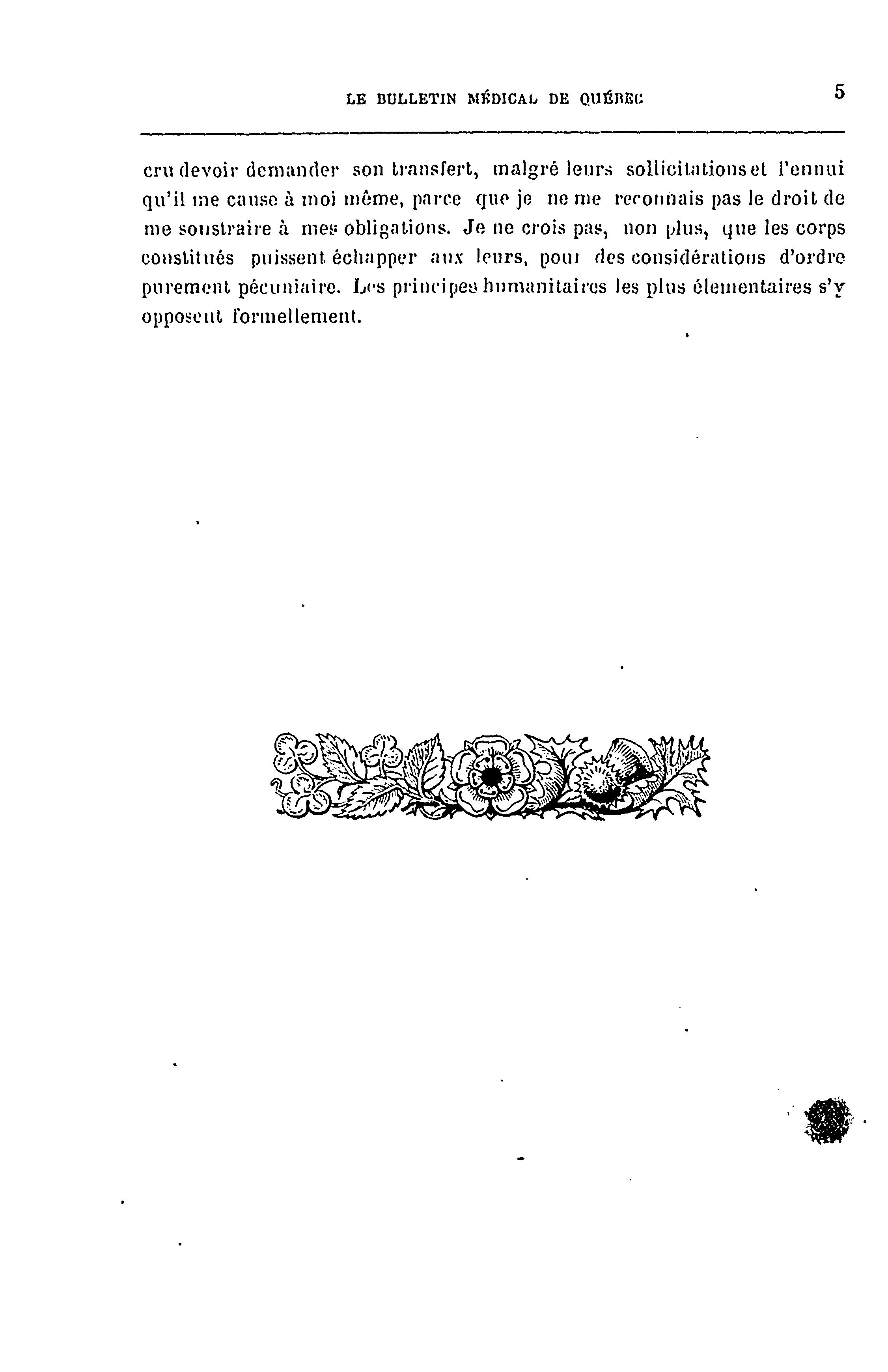 LE BULLETIN MÉDICAL DE QUÉBEC 5

cru devoir demander son transfert, malgré leurs sollicitations et l'ennui qu'il me cause à moi même, parce que je ne me reconnais pas le droit de me soustraire à mes obligations. Je ne crois pas, non plus, que les corps constitués puissent échapper aux leurs, pour des considérations d'ordre purement pécuniaire. Les principes humanitaires les plus élementaires s'y opposent formellement.